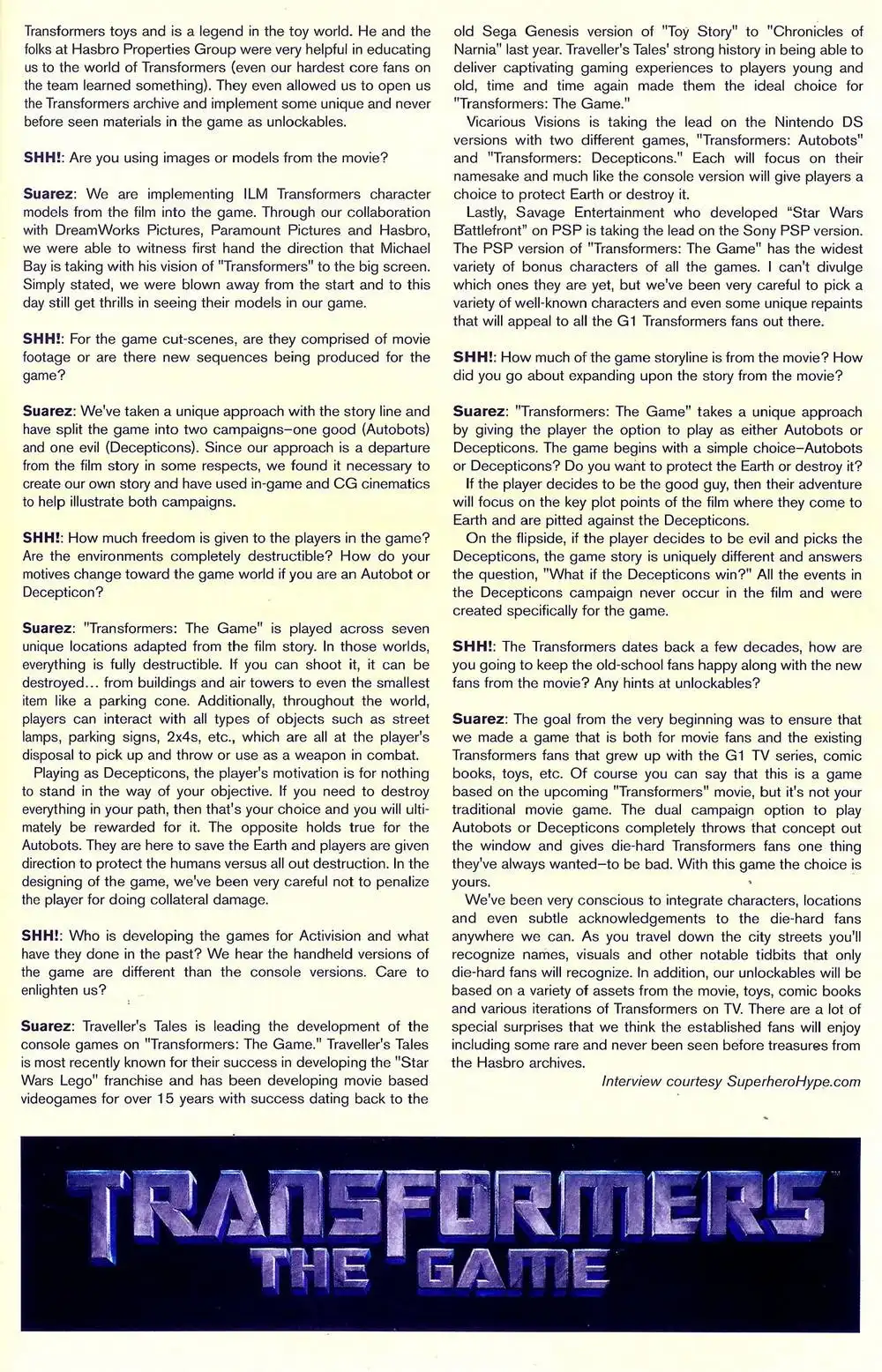 Transformers toys and is a legend in the toy world. He and the folks at Hasbro Properties Group were very helpful in educating us to the world of Transformers (even our hardest core fans on the team learned something). They even allowed us to open us the Transformers archive and implement some unique and never before seen materials in the game as unlockables.

SHH!: Are you using images or models from the movie?

Suarez: We are implementing ILM Transformers character models from the film into the game. Through our collaboration with DreamWorks Pictures, Paramount Pictures and Hasbro, we were able to witness first hand the direction that Michael Bay is taking with his vision of "Transformers" to the big screen. Simply stated, we were blown away from the start and to this day still get thrills in seeing their models in our game.

SHH!: For the game cut-scenes, are they comprised of movie footage or are there new sequences being produced for the game?

Suarez: We've taken a unique approach with the story line and have split the game into two campaigns–one good (Autobots) and one evil (Decepticons). Since our approach is a departure from the film story in some respects, we found it necessary to create our own story and have used in-game and CG cinematics to help illustrate both campaigns.

SHH!: How much freedom is given to the players in the game? Are the environments completely destructible? How do your motives change toward the game world if you are an Autobot or Decepticon?

Suarez: "Transformers: The Game" is played across seven unique locations adapted from the film story. In those worlds, everything is fully destructible. If you can shoot it, it can be destroyed... from buildings and air towers to even the smallest item like a parking cone. Additionally, throughout the world, players can interact with all types of objects such as street lamps, parking signs, 2x4s, etc., which are all at the player's disposal to pick up and throw or use as a weapon in combat.

Playing as Decepticons, the player's motivation is for nothing to stand in the way of your objective. If you need to destroy everything in your path, then that's your choice and you will ultimately be rewarded for it. The opposite holds true for the Autobots. They are here to save the Earth and players are given direction to protect the humans versus all out destruction. In the designing of the game, we've been very careful not to penalize the player for doing collateral damage.

SHH!: Who is developing the games for Activision and what have they done in the past? We hear the handheld versions of the game are different than the console versions. Care to enlighten us?

Suarez: Traveller's Tales is leading the development of the console games on "Transformers: The Game." Traveller's Tales is most recently known for their success in developing the "Star Wars Lego" franchise and has been developing movie based videogames for over 15 years with success dating back to the old Sega Genesis version of "Toy Story" to "Chronicles of Narnia" last year. Traveller's Tales' strong history in being able to deliver captivating gaming experiences to players young and old, time and time again made them the ideal choice for "Transformers: The Game."

Vicarious Visions is taking the lead on the Nintendo DS versions with two different games, "Transformers: Autobots" and "Transformers: Decepticons." Each will focus on their namesake and much like the console version will give players a choice to protect Earth or destroy it.

Lastly, Savage Entertainment who developed "Star Wars Battlefront" on PSP is taking the lead on the Sony PSP version. The PSP version of "Transformers: The Game" has the widest variety of bonus characters of all the games. I can't divulge which ones they are yet, but we've been very careful to pick a variety of well-known characters and even some unique repaints that will appeal to all the G1 Transformers fans out there.

SHH!: How much of the game storyline is from the movie? How did you go about expanding upon the story from the movie?

Suarez: "Transformers: The Game" takes a unique approach by giving the player the option to play as either Autobots or Decepticons. The game begins with a simple choice–Autobots or Decepticons? Do you want to protect the Earth or destroy it?

If the player decides to be the good guy, then their adventure will focus on the key plot points of the film where they come to Earth and are pitted against the Decepticons.

On the flipside, if the player decides to be evil and picks the Decepticons, the game story is uniquely different and answers the question, "What if the Decepticons win?" All the events in the Decepticons campaign never occur in the film and were created specifically for the game.

SHH!: The Transformers dates back a few decades, how are you going to keep the old-school fans happy along with the new fans from the movie? Any hints at unlockables?

Suarez: The goal from the very beginning was to ensure that we made a game that is both for movie fans and the existing Transformers fans that grew up with the G1 TV series, comic books, toys, etc. Of course you can say that this is a game based on the upcoming "Transformers" movie, but it's not your traditional movie game. The dual campaign option to play Autobots or Decepticons completely throws that concept out the window and gives die-hard Transformers fans one thing they've always wanted–to be bad. With this game the choice is yours.

We've been very conscious to integrate characters, locations and even subtle acknowledgements to the die-hard fans anywhere we can. As you travel down the city streets you'll recognize names, visuals and other notable tidbits that only die-hard fans will recognize. In addition, our unlockables will be based on a variety of assets from the movie, toys, comic books and various iterations of Transformers on TV. There are a lot of special surprises that we think the established fans will enjoy including some rare and never been seen before treasures from the Hasbro archives.

Interview courtesy SuperheroHype.com

TRANSFORMERS
THE GAME